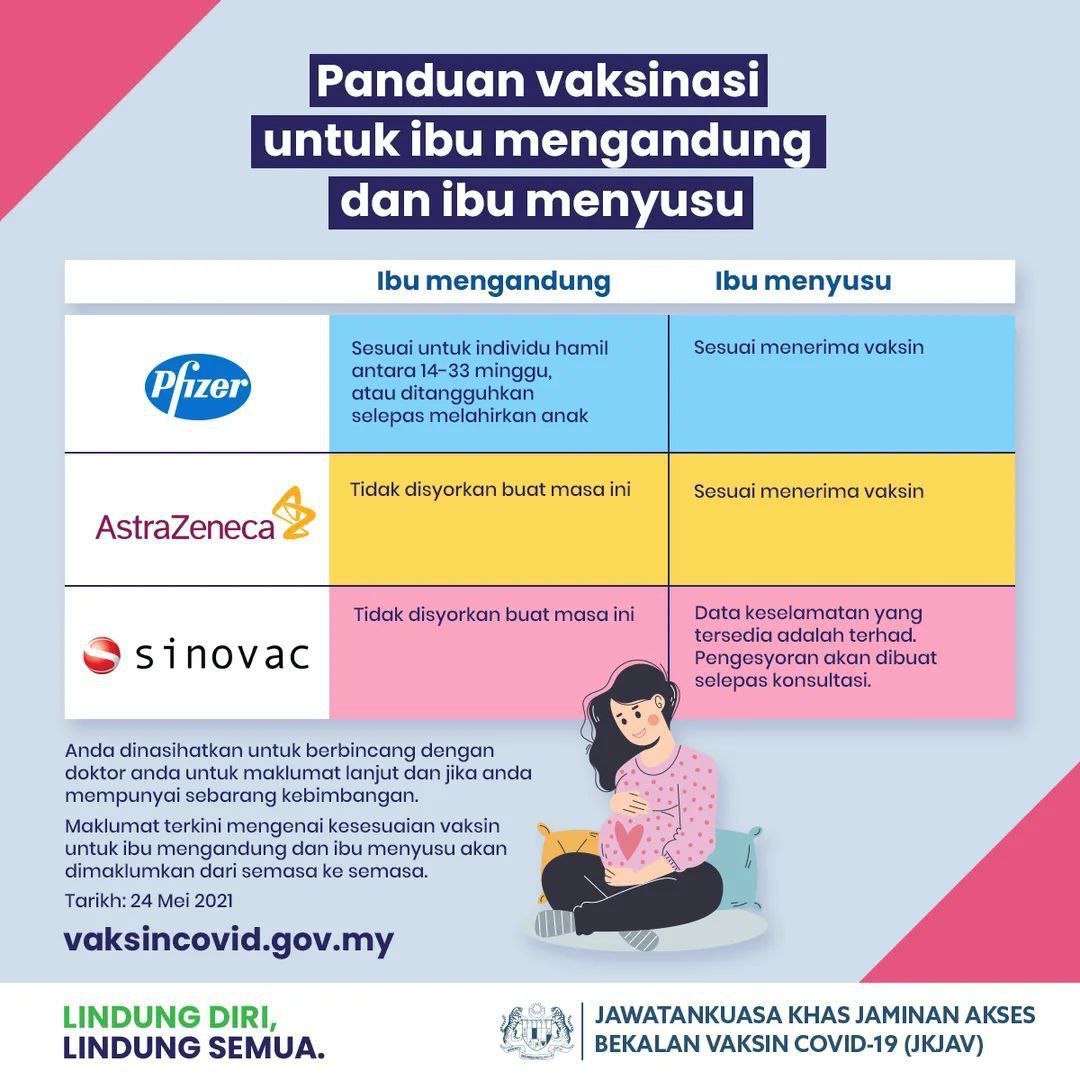 Panduan vaksinasi untuk ibu mengandung dan ibu menyusu

| | Ibu mengandung | Ibu menyusu |
|---|---|---|
| Pfizer | Sesuai untuk individu hamil antara 14-33 minggu, atau ditangguhkan selepas melahirkan anak | Sesuai menerima vaksin |
| AstraZeneca | Tidak disyorkan buat masa ini | Sesuai menerima vaksin |
| sinovac | Tidak disyorkan buat masa ini | Data keselamatan yang tersedia adalah terhad. Pengesyoran akan dibuat selepas konsultasi. |

Anda dinasihatkan untuk berbincang dengan doktor anda untuk maklumat lanjut dan jika anda mempunyai sebarang kebimbangan.

Maklumat terkini mengenai kesesuaian vaksin untuk ibu mengandung dan ibu menyusu akan dimaklumkan dari semasa ke semasa.

Tarikh: 24 Mei 2021

vaksincovid.gov.my

LINDUNG DIRI, LINDUNG SEMUA.

JAWATANKUASA KHAS JAMINAN AKSES BEKALAN VAKSIN COVID-19 (JKJAV)